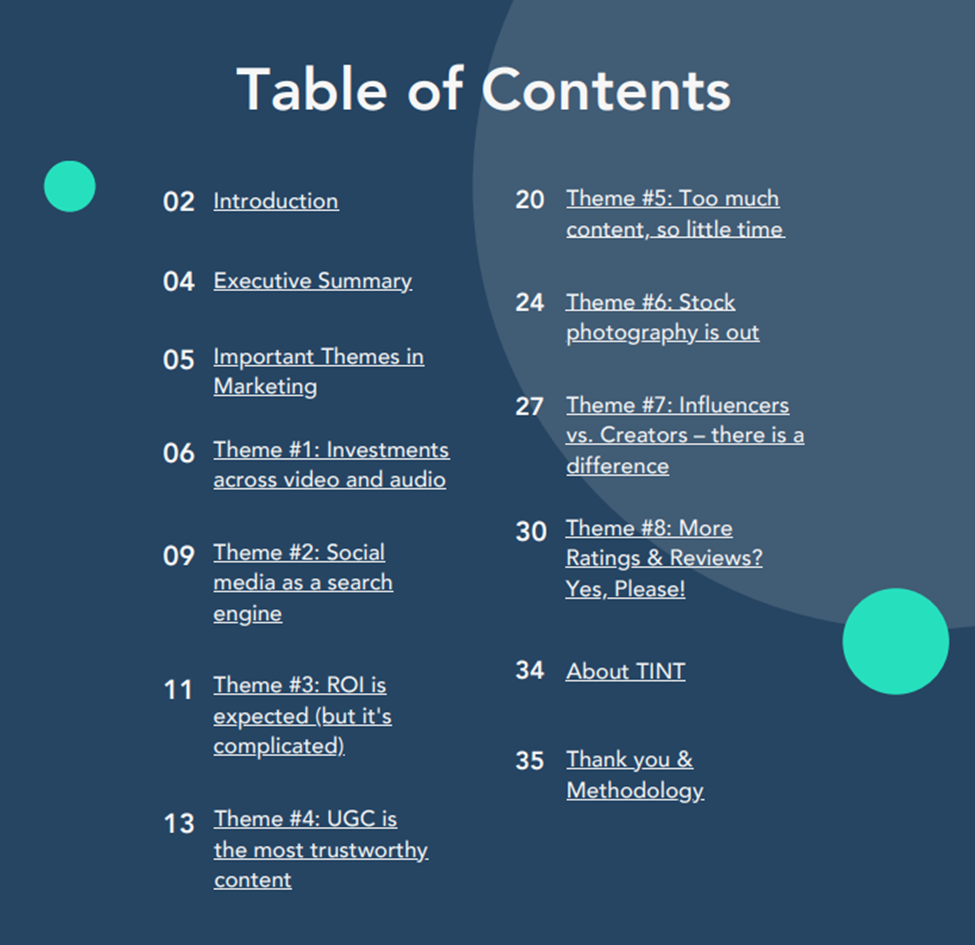 Table of Contents

02 Introduction

04 Executive Summary

05 Important Themes in Marketing

06 Theme #1: Investments across video and audio

09 Theme #2: Social media as a search engine

11 Theme #3: ROI is expected (but it's complicated)

13 Theme #4: UGC is the most trustworthy content

20 Theme #5: Too much content, so little time

24 Theme #6: Stock photography is out

27 Theme #7: Influencers vs. Creators – there is a difference

30 Theme #8: More Ratings & Reviews? Yes, Please!

34 About TINT

35 Thank you & Methodology